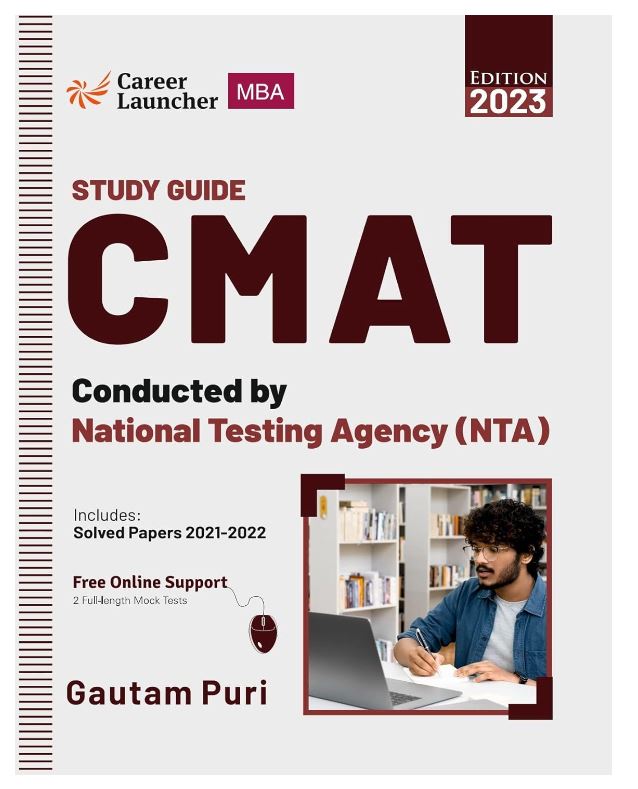 Career Launcher MBA

EDITION 2023

STUDY GUIDE

CMAT

Conducted by
National Testing Agency (NTA)

Includes:
Solved Papers 2021-2022

Free Online Support
2 Full-length Mock Tests

Gautam Puri